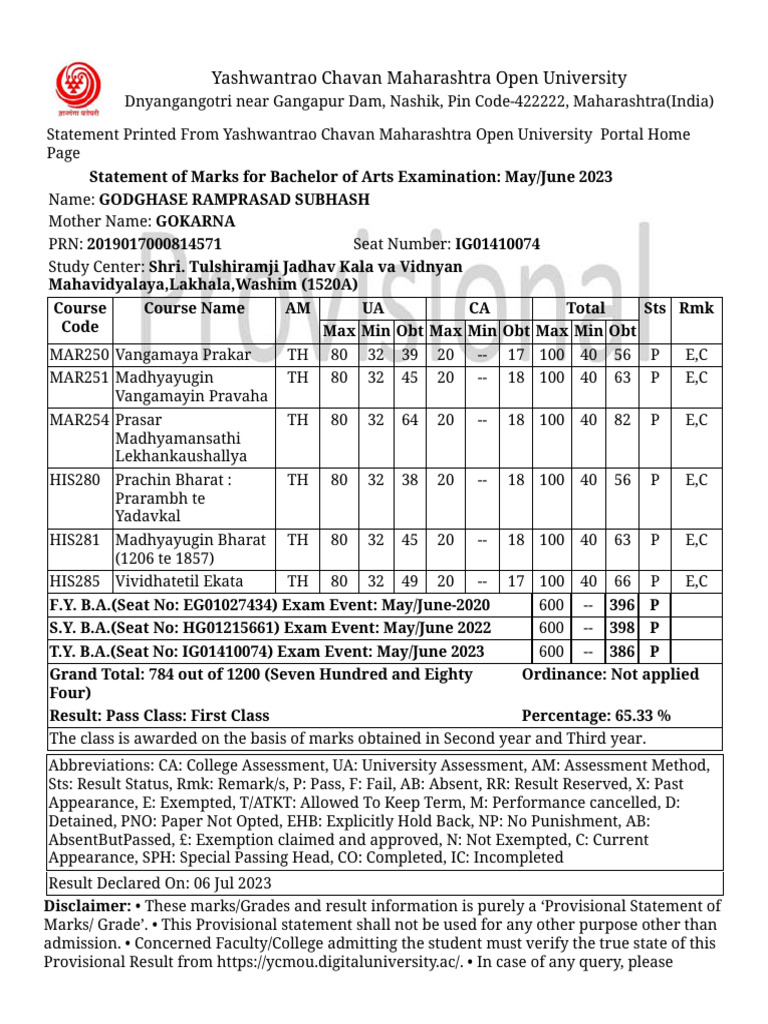 Yashwantrao Chavan Maharashtra Open University
Dnyangangotri near Gangapur Dam, Nashik, Pin Code-422222, Maharashtra(India)

Statement Printed From Yashwantrao Chavan Maharashtra Open University Portal Home Page

Statement of Marks for Bachelor of Arts Examination: May/June 2023

Name: GODGHASE RAMPRASAD SUBHASH
Mother Name: GOKARNA
PRN: 2019017000814571 Seat Number: IG01410074
Study Center: Shri. Tulshiramji Jadhav Kala va Vidnyan Mahavidyalaya,Lakhala,Washim (1520A)

| Course Code | Course Name | AM | UA | | | CA | | | Total | | | Sts | Rmk |
|---|---|---|---|---|---|---|---|---|---|---|---|---|---|
| | | | Max | Min | Obt | Max | Min | Obt | Max | Min | Obt | | |
| MAR250 | Vangamaya Prakar | TH | 80 | 32 | 39 | 20 | -- | 17 | 100 | 40 | 56 | P | E,C |
| MAR251 | Madhyayugin Vangamayin Pravaha | TH | 80 | 32 | 45 | 20 | -- | 18 | 100 | 40 | 63 | P | E,C |
| MAR254 | Prasar Madhyamansathi Lekhankaushallya | TH | 80 | 32 | 64 | 20 | -- | 18 | 100 | 40 | 82 | P | E,C |
| HIS280 | Prachin Bharat : Prarambh te Yadavkal | TH | 80 | 32 | 38 | 20 | -- | 18 | 100 | 40 | 56 | P | E,C |
| HIS281 | Madhyayugin Bharat (1206 te 1857) | TH | 80 | 32 | 45 | 20 | -- | 18 | 100 | 40 | 63 | P | E,C |
| HIS285 | Vividhatetil Ekata | TH | 80 | 32 | 49 | 20 | -- | 17 | 100 | 40 | 66 | P | E,C |
| F.Y. B.A.(Seat No: EG01027434) Exam Event: May/June-2020 | | | | | | | | | 600 | -- | 396 | P | |
| S.Y. B.A.(Seat No: HG01215661) Exam Event: May/June 2022 | | | | | | | | | 600 | -- | 398 | P | |
| T.Y. B.A.(Seat No: IG01410074) Exam Event: May/June 2023 | | | | | | | | | 600 | -- | 386 | P | |

Grand Total: 784 out of 1200 (Seven Hundred and Eighty Four) Ordinance: Not applied

Result: Pass Class: First Class Percentage: 65.33 %

The class is awarded on the basis of marks obtained in Second year and Third year.

Abbreviations: CA: College Assessment, UA: University Assessment, AM: Assessment Method, Sts: Result Status, Rmk: Remark/s, P: Pass, F: Fail, AB: Absent, RR: Result Reserved, X: Past Appearance, E: Exempted, T/ATKT: Allowed To Keep Term, M: Performance cancelled, D: Detained, PNO: Paper Not Opted, EHB: Explicitly Hold Back, NP: No Punishment, AB: AbsentButPassed, £: Exemption claimed and approved, N: Not Exempted, C: Current Appearance, SPH: Special Passing Head, CO: Completed, IC: Incompleted

Result Declared On: 06 Jul 2023

Disclaimer: • These marks/Grades and result information is purely a 'Provisional Statement of Marks/ Grade'. • This Provisional statement shall not be used for any other purpose other than admission. • Concerned Faculty/College admitting the student must verify the true state of this Provisional Result from https://ycmou.digitaluniversity.ac/. • In case of any query, please

Provisional